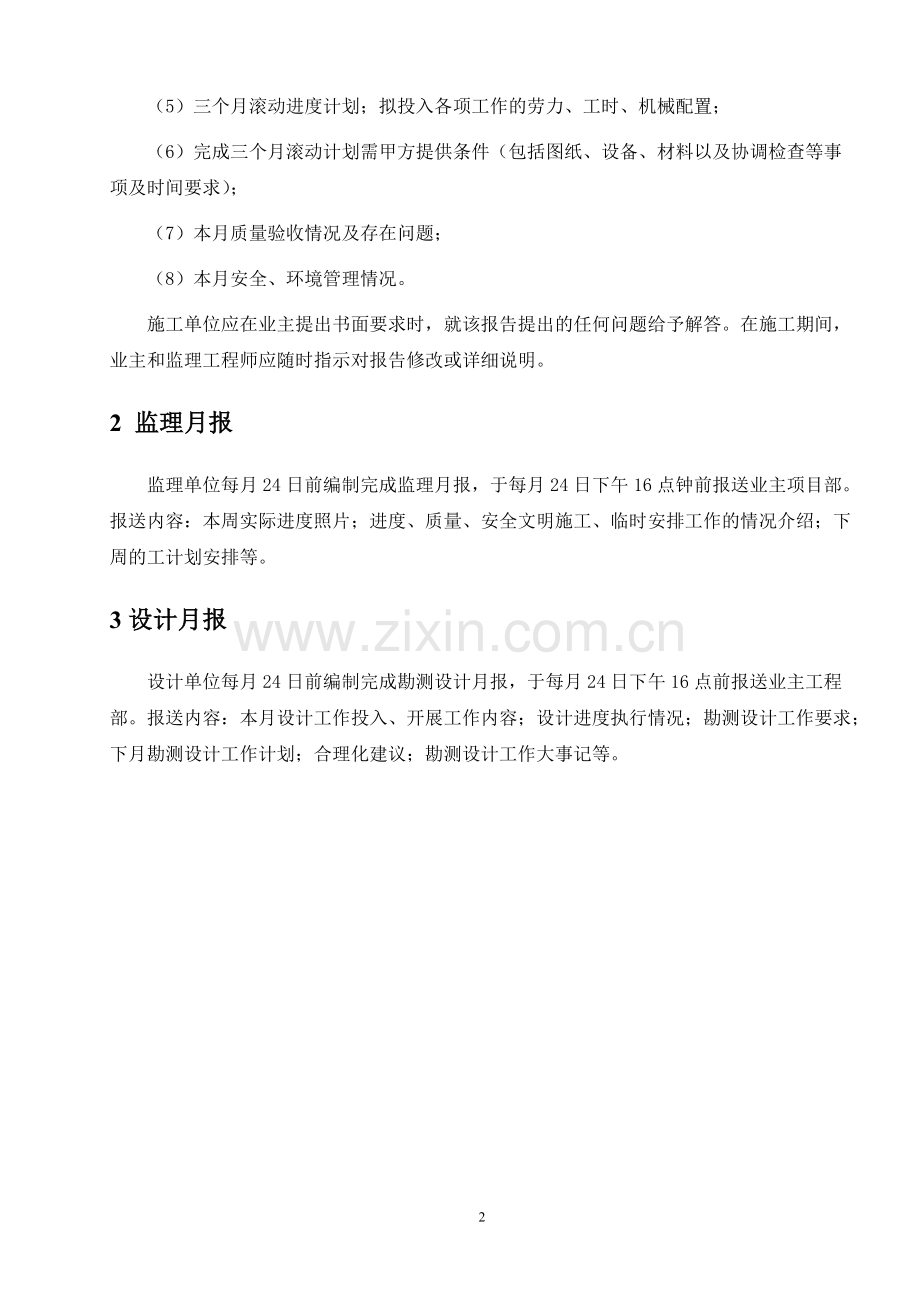 （5）三个月滚动进度计划；拟投入各项工作的劳力、工时、机械配置；

（6）完成三个月滚动计划需甲方提供条件（包括图纸、设备、材料以及协调检查等事项及时间要求）；

（7）本月质量验收情况及存在问题；

（8）本月安全、环境管理情况。

施工单位应在业主提出书面要求时，就该报告提出的任何问题给予解答。在施工期间，业主和监理工程师应随时指示对报告修改或详细说明。

2 监理月报

监理单位每月 24 日前编制完成监理月报，于每月 24 日下午 16 点钟前报送业主项目部。报送内容：本周实际进度照片；进度、质量、安全文明施工、临时安排工作的情况介绍；下周的工计划安排等。

3 设计月报

www.zixin.com.cn

设计单位每月 24 日前编制完成勘测设计月报，于每月 24 日下午 16 点前报送业主工程部。报送内容：本月设计工作投入、开展工作内容；设计进度执行情况；勘测设计工作要求；下月勘测设计工作计划；合理化建议；勘测设计工作大事记等。

2